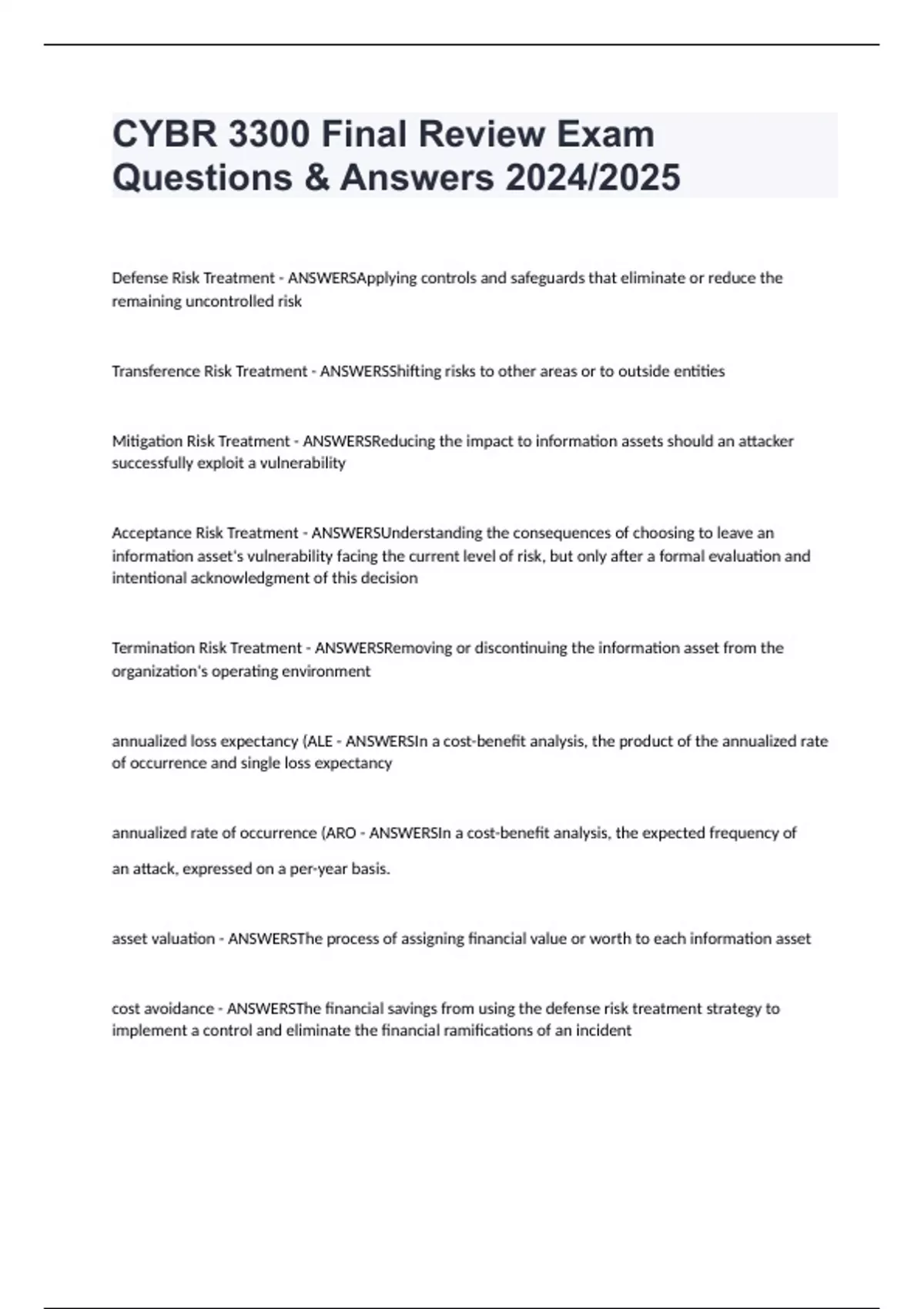 CYBR 3300 Final Review Exam Questions & Answers 2024/2025

Defense Risk Treatment - ANSWERSApplying controls and safeguards that eliminate or reduce the remaining uncontrolled risk

Transference Risk Treatment - ANSWERSShifting risks to other areas or to outside entities

Mitigation Risk Treatment - ANSWERSReducing the impact to information assets should an attacker successfully exploit a vulnerability

Acceptance Risk Treatment - ANSWERSUnderstanding the consequences of choosing to leave an information asset's vulnerability facing the current level of risk, but only after a formal evaluation and intentional acknowledgment of this decision

Termination Risk Treatment - ANSWERSRemoving or discontinuing the information asset from the organization's operating environment

annualized loss expectancy (ALE - ANSWERSIn a cost-benefit analysis, the product of the annualized rate of occurrence and single loss expectancy

annualized rate of occurrence (ARO - ANSWERSIn a cost-benefit analysis, the expected frequency of an attack, expressed on a per-year basis.

asset valuation - ANSWERSThe process of assigning financial value or worth to each information asset

cost avoidance - ANSWERSThe financial savings from using the defense risk treatment strategy to implement a control and eliminate the financial ramifications of an incident